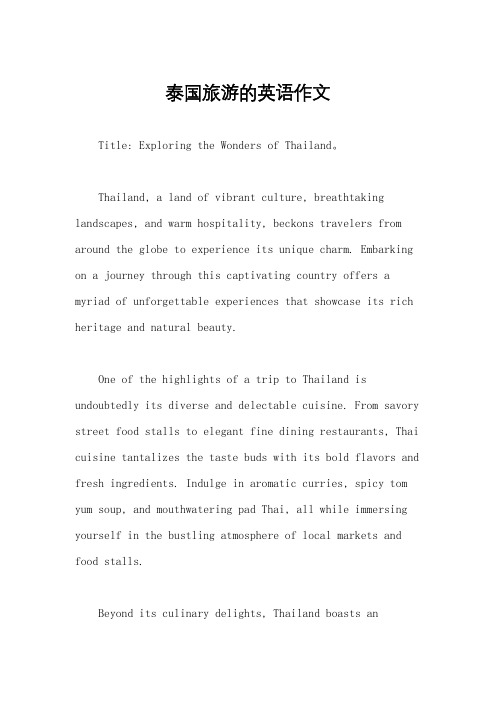 泰国旅游的英语作文

Title: Exploring the Wonders of Thailand。

Thailand, a land of vibrant culture, breathtaking landscapes, and warm hospitality, beckons travelers from around the globe to experience its unique charm. Embarking on a journey through this captivating country offers a myriad of unforgettable experiences that showcase its rich heritage and natural beauty.

One of the highlights of a trip to Thailand is undoubtedly its diverse and delectable cuisine. From savory street food stalls to elegant fine dining restaurants, Thai cuisine tantalizes the taste buds with its bold flavors and fresh ingredients. Indulge in aromatic curries, spicy tom yum soup, and mouthwatering pad Thai, all while immersing yourself in the bustling atmosphere of local markets and food stalls.

Beyond its culinary delights, Thailand boasts an